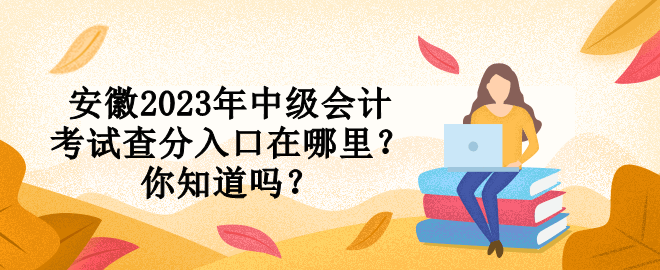 安徽2023年中级会计考试查分入口在哪里？你知道吗？